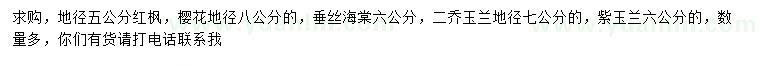 求购，地径五公分红枫，樱花地径八公分的，垂丝海棠六公分，二乔玉兰地径七公分的，紫玉兰六公分的，数量多，你们有货请打电话联系我